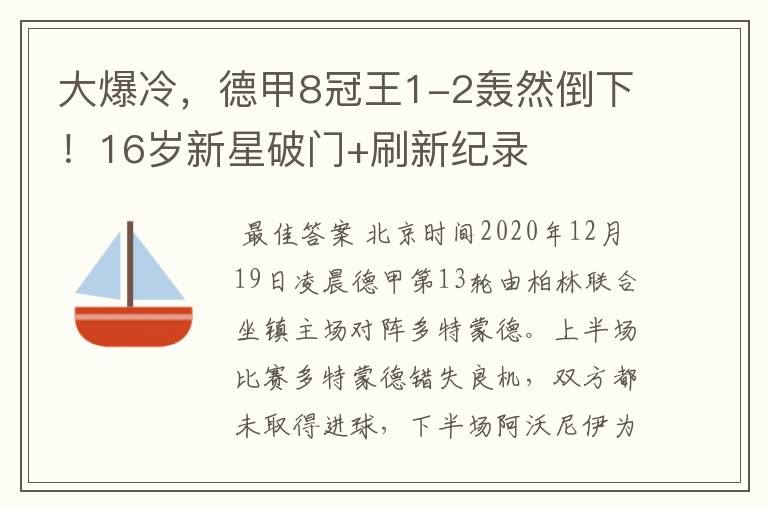 大爆冷，德甲8冠王1-2轰然倒下！16岁新星破门+刷新纪录

最佳答案 北京时间2020年12月19日凌晨德甲第13轮由柏林联合坐镇主场对阵多特蒙德。上半场比赛多特蒙德错失良机，双方都未取得进球，下半场阿沃尼伊为